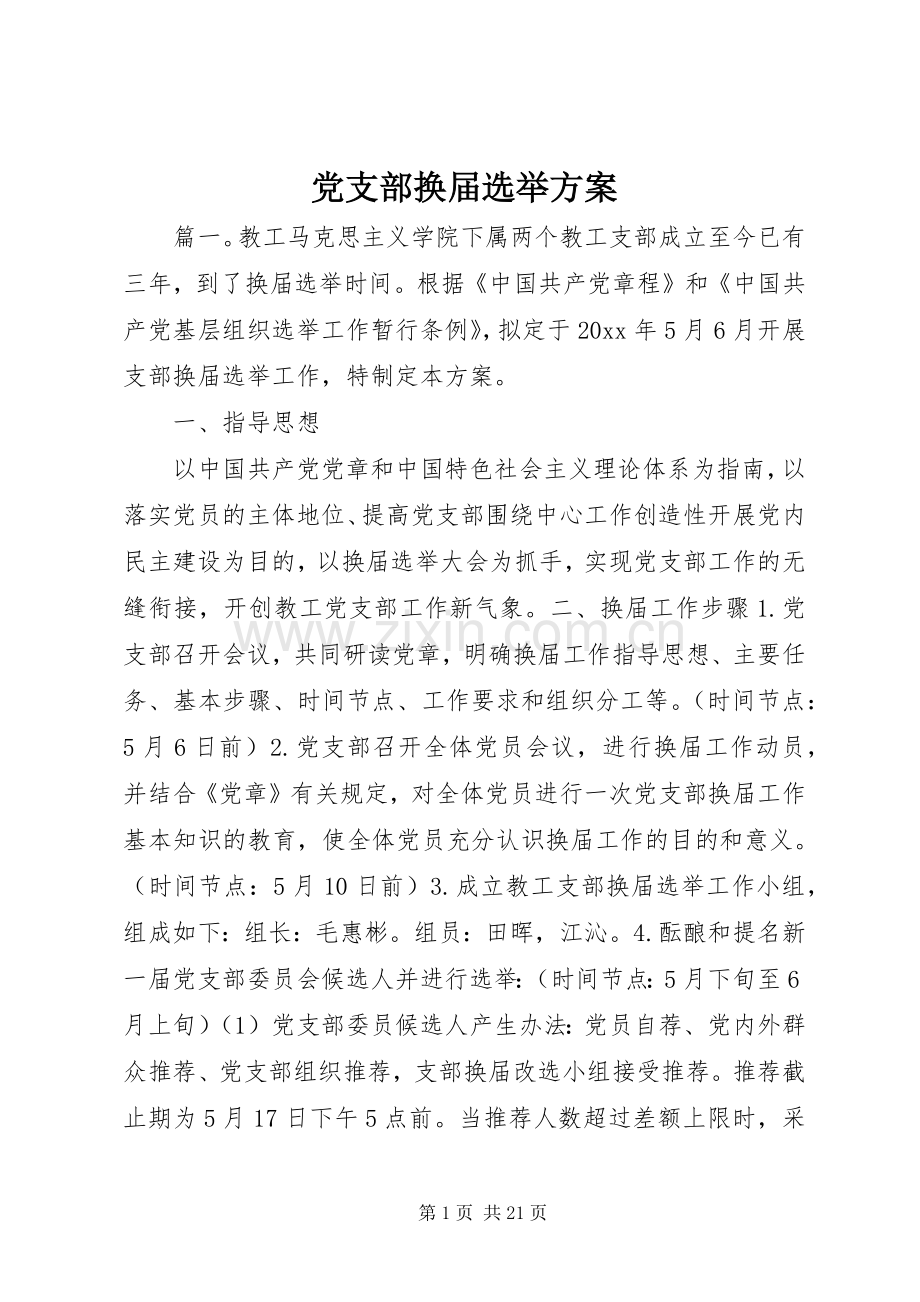 党支部换届选举方案

篇一。教工马克思主义学院下属两个教工支部成立至今已有三年，到了换届选举时间。根据《中国共产党章程》和《中国共产党基层组织选举工作暂行条例》，拟定于20xx年5月6月开展支部换届选举工作，特制定本方案。

一、指导思想

以中国共产党党章和中国特色社会主义理论体系为指南，以落实党员的主体地位、提高党支部围绕中心工作创造性开展党内民主建设为目的，以换届选举大会为抓手，实现党支部工作的无缝衔接，开创教工党支部工作新气象。二、换届工作步骤1.党支部召开会议，共同研读党章，明确换届工作指导思想、主要任务、基本步骤、时间节点、工作要求和组织分工等。（时间节点：5月6日前）2.党支部召开全体党员会议，进行换届工作动员，并结合《党章》有关规定，对全体党员进行一次党支部换届工作基本知识的教育，使全体党员充分认识换届工作的目的和意义。（时间节点：5月10日前）3.成立教工支部换届选举工作小组，组成如下：组长：毛惠彬。组员：田晖，江沁。4.酝酿和提名新一届党支部委员会候选人并进行选举：（时间节点：5月下旬至6月上旬）（1）党支部委员候选人产生办法：党员自荐、党内外群众推荐、党支部组织推荐，支部换届改选小组接受推荐。推荐截止期为5月17日下午5点前。当推荐人数超过差额上限时，采

第1页 共21页

www.zixin.com.cn